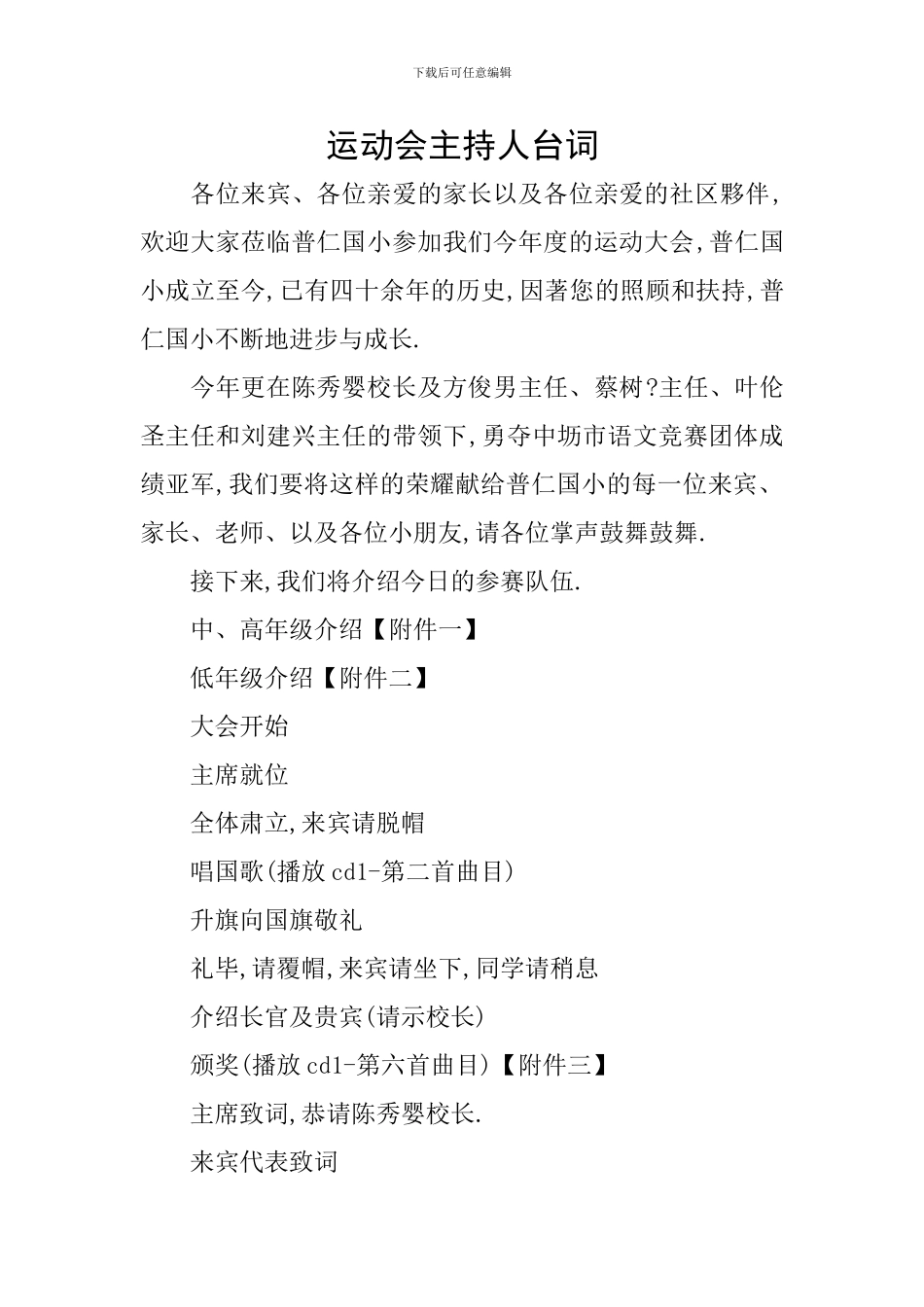 下载后可任意编辑

运动会主持人台词

各位来宾、各位亲爱的家长以及各位亲爱的社区夥伴,欢迎大家莅临普仁国小参加我们今年度的运动大会,普仁国小成立至今,已有四十余年的历史,因著您的照顾和扶持,普仁国小不断地进步与成长.

今年更在陈秀婴校长及方俊男主任、蔡树?主任、叶伦圣主任和刘建兴主任的带领下,勇夺中坜市语文竞赛团体成绩亚军,我们要将这样的荣耀献给普仁国小的每一位来宾、家长、老师、以及各位小朋友,请各位掌声鼓舞鼓舞.

接下来,我们将介绍今日的参赛队伍.

中、高年级介绍【附件一】

低年级介绍【附件二】

大会开始

主席就位

全体肃立,来宾请脱帽

唱国歌(播放 cd1-第二首曲目)

升旗向国旗敬礼

礼毕,请覆帽,来宾请坐下,同学请稍息

介绍长官及贵宾(请示校长)

颁奖(播放 cd1-第六首曲目)【附件三】

主席致词,恭请陈秀婴校长.

来宾代表致词